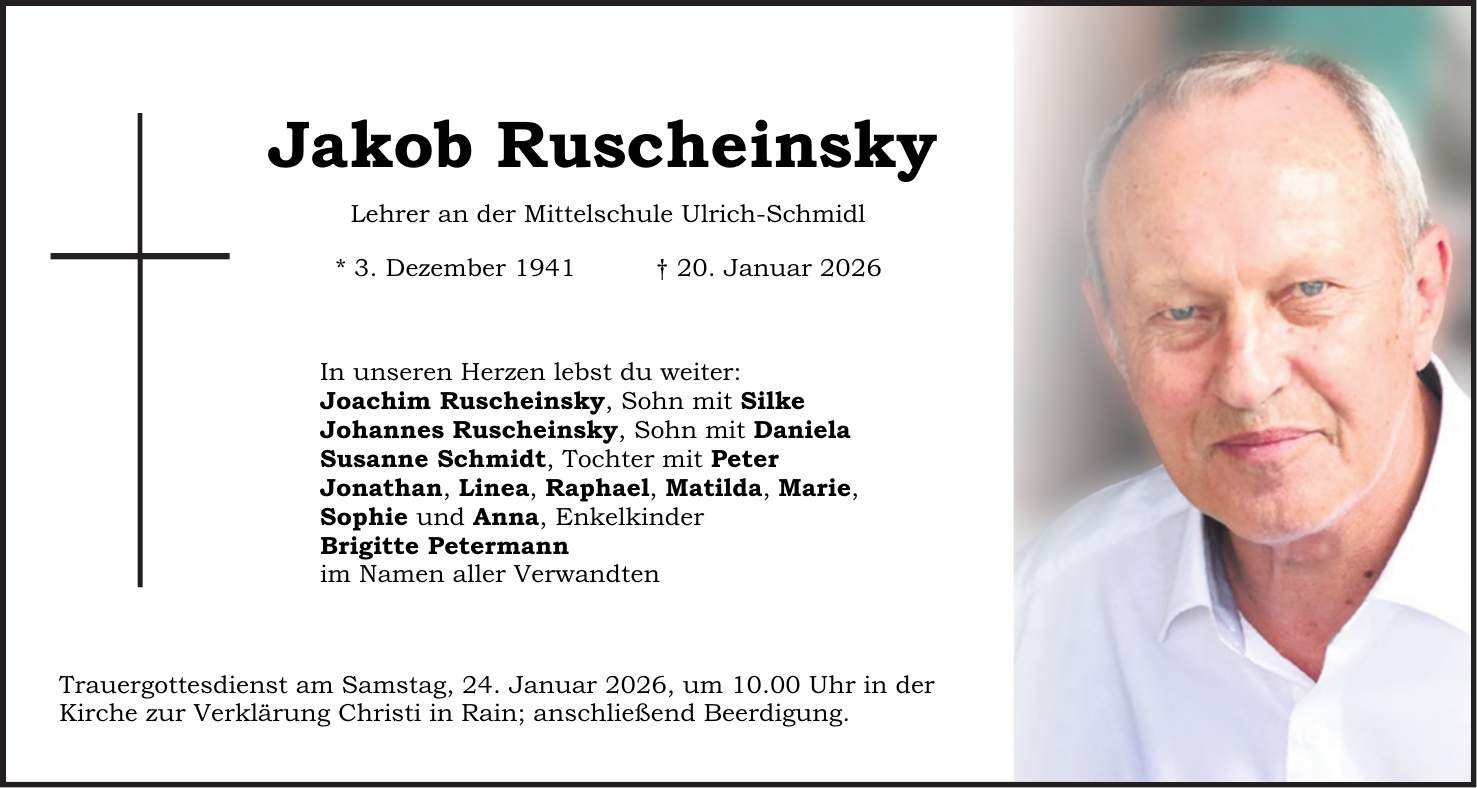 Jakob Ruscheinsky

Lehrer an der Mittelschule Ulrich-Schmidl

* 3. Dezember 1941 † 20. Januar 2026

In unseren Herzen lebst du weiter:
Joachim Ruscheinsky, Sohn mit Silke
Johannes Ruscheinsky, Sohn mit Daniela
Susanne Schmidt, Tochter mit Peter
Jonathan, Linea, Raphael, Matilda, Marie,
Sophie und Anna, Enkelkinder
Brigitte Petermann
im Namen aller Verwandten

Trauergottesdienst am Samstag, 24. Januar 2026, um 10.00 Uhr in der Kirche zur Verklärung Christi in Rain; anschließend Beerdigung.